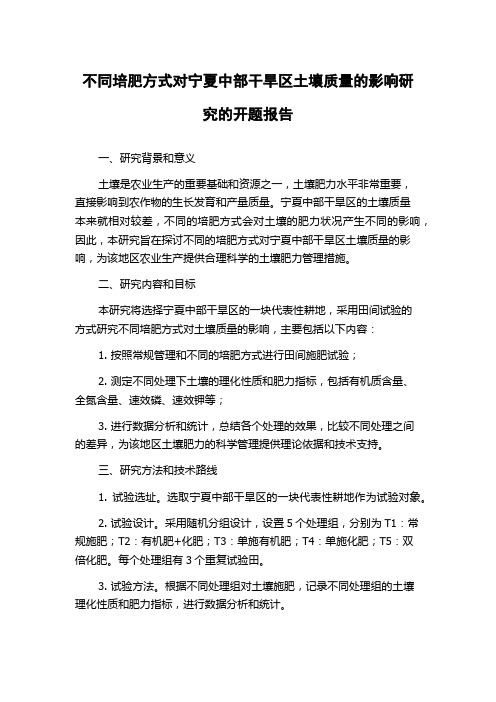 不同培肥方式对宁夏中部干旱区土壤质量的影响研究的开题报告

一、研究背景和意义

土壤是农业生产的重要基础和资源之一，土壤肥力水平非常重要，直接影响到农作物的生长发育和产量质量。宁夏中部干旱区的土壤质量本来就相对较差，不同的培肥方式会对土壤的肥力状况产生不同的影响，因此，本研究旨在探讨不同的培肥方式对宁夏中部干旱区土壤质量的影响，为该地区农业生产提供合理科学的土壤肥力管理措施。

二、研究内容和目标

本研究将选择宁夏中部干旱区的一块代表性耕地，采用田间试验的方式研究不同培肥方式对土壤质量的影响，主要包括以下内容：

1. 按照常规管理和不同的培肥方式进行田间施肥试验；

2. 测定不同处理下土壤的理化性质和肥力指标，包括有机质含量、全氮含量、速效磷、速效钾等；

3. 进行数据分析和统计，总结各个处理的效果，比较不同处理之间的差异，为该地区土壤肥力的科学管理提供理论依据和技术支持。

三、研究方法和技术路线

1. 试验选址。选取宁夏中部干旱区的一块代表性耕地作为试验对象。

2. 试验设计。采用随机分组设计，设置 5 个处理组，分别为 T1：常规施肥；T2：有机肥+化肥；T3：单施有机肥；T4：单施化肥；T5：双倍化肥。每个处理组有 3 个重复试验田。

3. 试验方法。根据不同处理组对土壤施肥，记录不同处理组的土壤理化性质和肥力指标，进行数据分析和统计。